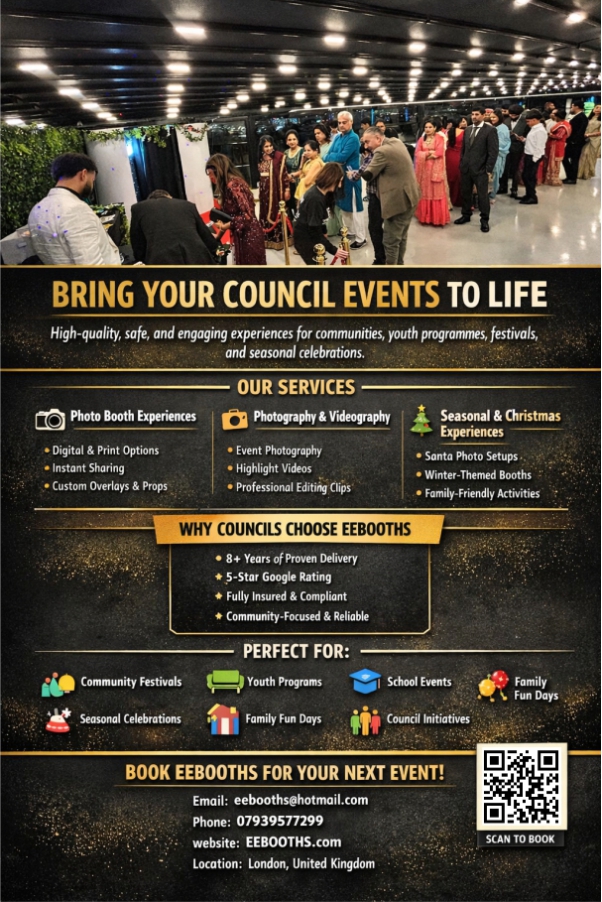 BRING YOUR COUNCIL EVENTS TO LIFE

High-quality, safe, and engaging experiences for communities, youth programmes, festivals, and seasonal celebrations.

OUR SERVICES

Photo Booth Experiences
• Digital & Print Options
• Instant Sharing
• Custom Overlays & Props

Photography & Videography
• Event Photography
• Highlight Videos
• Professional Editing Clips

Seasonal & Christmas Experiences
• Santa Photo Setups
• Winter-Themed Booths
• Family-Friendly Activities

WHY COUNCILS CHOOSE EEBOOTHS

• 8+ Years of Proven Delivery
• 5-Star Google Rating
• Fully Insured & Compliant
• Community-Focused & Reliable

PERFECT FOR:

Community Festivals
Youth Programs
School Events
Family Fun Days
Seasonal Celebrations
Family Fun Days
Council Initiatives

BOOK EEBOOTHS FOR YOUR NEXT EVENT!

Email: eebooths@hotmail.com
Phone: 07939577299
website: EEBOOTHS.com
Location: London, United Kingdom

SCAN TO BOOK